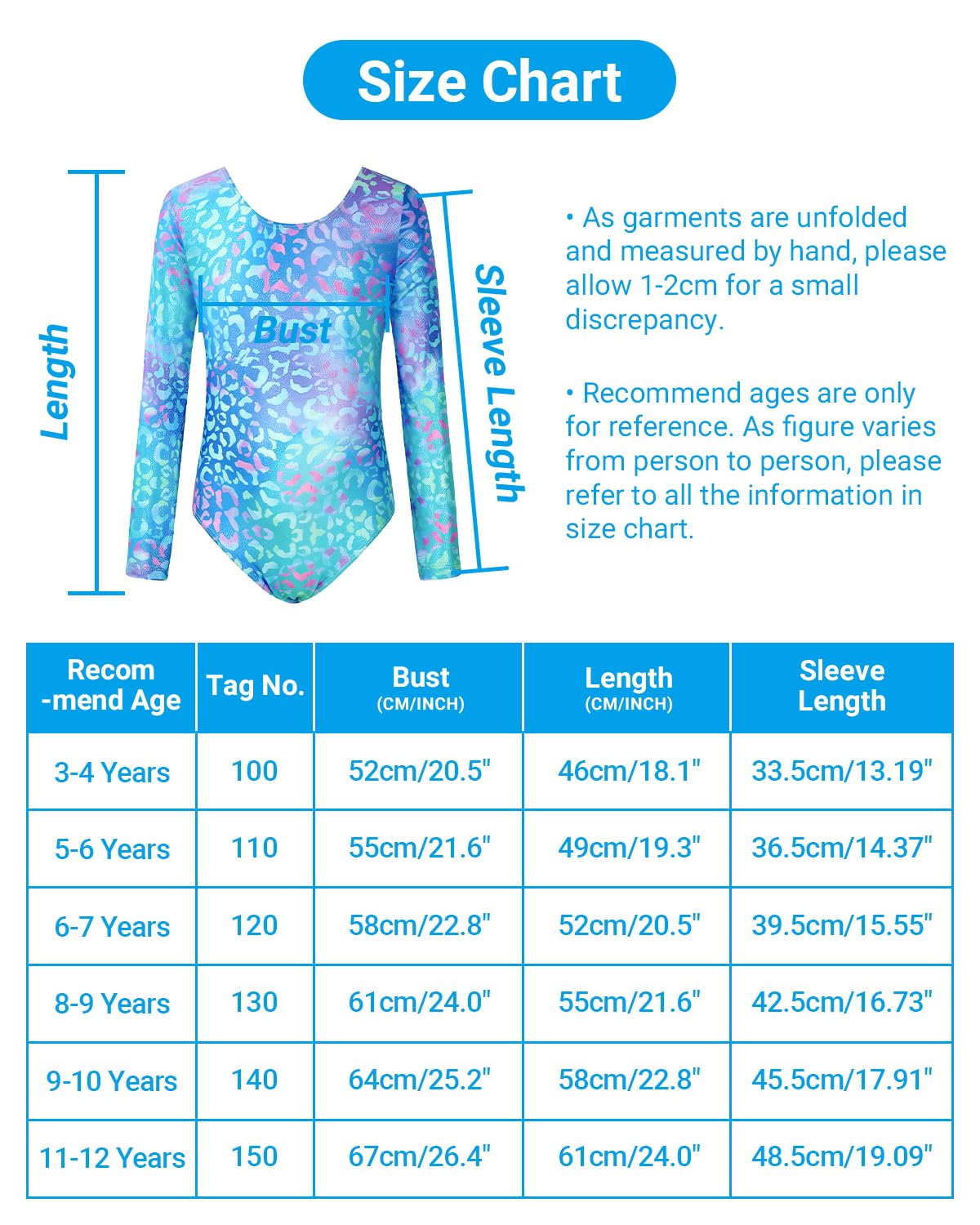 Size Chart

Length

Bust

Sleeve Length

• As garments are unfolded and measured by hand, please allow 1-2cm for a small discrepancy.

• Recommend ages are only for reference. As figure varies from person to person, please refer to all the information in size chart.

| Recom -mend Age | Tag No. | Bust (CM/INCH) | Length (CM/INCH) | Sleeve Length |
|---|---|---|---|---|
| 3-4 Years | 100 | 52cm/20.5" | 46cm/18.1" | 33.5cm/13.19" |
| 5-6 Years | 110 | 55cm/21.6" | 49cm/19.3" | 36.5cm/14.37" |
| 6-7 Years | 120 | 58cm/22.8" | 52cm/20.5" | 39.5cm/15.55" |
| 8-9 Years | 130 | 61cm/24.0" | 55cm/21.6" | 42.5cm/16.73" |
| 9-10 Years | 140 | 64cm/25.2" | 58cm/22.8" | 45.5cm/17.91" |
| 11-12 Years | 150 | 67cm/26.4" | 61cm/24.0" | 48.5cm/19.09" |